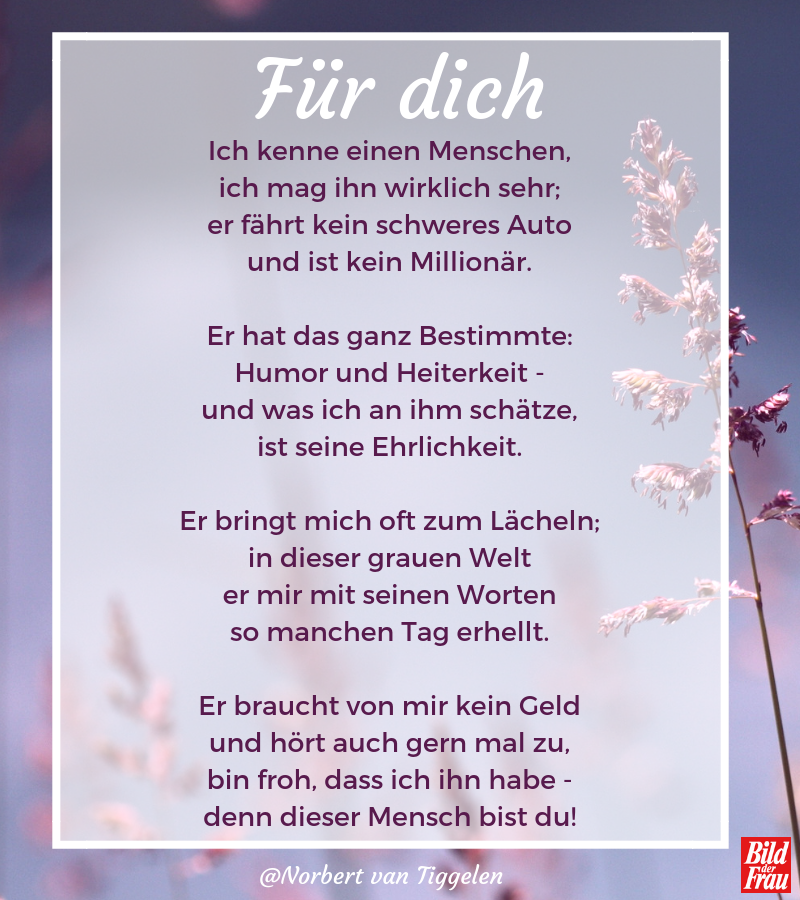 Für dich

Ich kenne einen Menschen,
ich mag ihn wirklich sehr;
er fährt kein schweres Auto
und ist kein Millionär.

Er hat das ganz Bestimmte:
Humor und Heiterkeit -
und was ich an ihm schätze,
ist seine Ehrlichkeit.

Er bringt mich oft zum Lächeln;
in dieser grauen Welt
er mir mit seinen Worten
so manchen Tag erhellt.

Er braucht von mir kein Geld
und hört auch gern mal zu,
bin froh, dass ich ihn habe -
denn dieser Mensch bist du!

@Norbert van Tiggelen

Bild der Frau